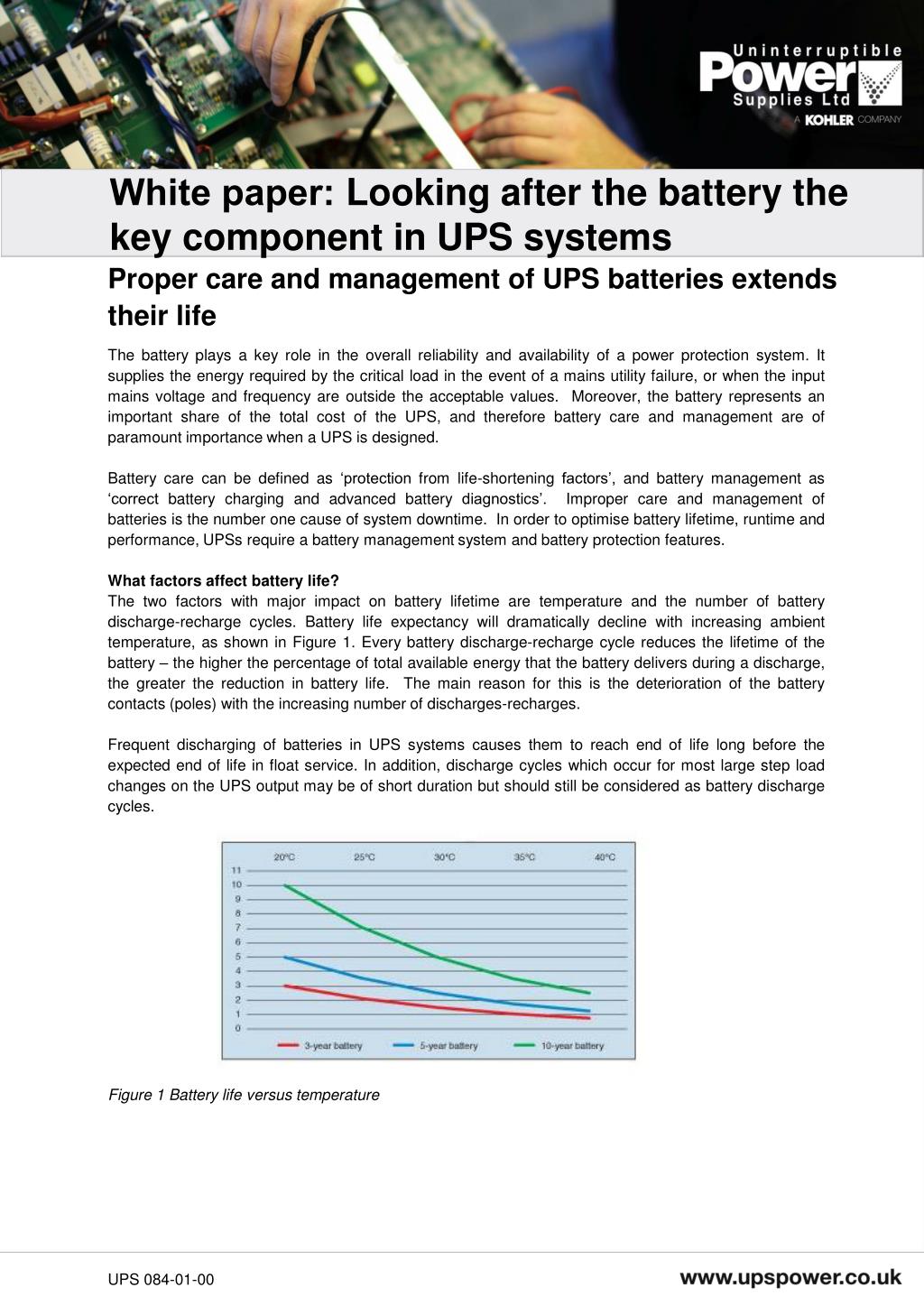 Uninterruptible Power Supplies Ltd
A KOHLER COMPANY

White paper: Looking after the battery the key component in UPS systems

Proper care and management of UPS batteries extends their life

The battery plays a key role in the overall reliability and availability of a power protection system. It supplies the energy required by the critical load in the event of a mains utility failure, or when the input mains voltage and frequency are outside the acceptable values. Moreover, the battery represents an important share of the total cost of the UPS, and therefore battery care and management are of paramount importance when a UPS is designed.

Battery care can be defined as ‘protection from life-shortening factors’, and battery management as ‘correct battery charging and advanced battery diagnostics’. Improper care and management of batteries is the number one cause of system downtime. In order to optimise battery lifetime, runtime and performance, UPSs require a battery management system and battery protection features.

What factors affect battery life?
The two factors with major impact on battery lifetime are temperature and the number of battery discharge-recharge cycles. Battery life expectancy will dramatically decline with increasing ambient temperature, as shown in Figure 1. Every battery discharge-recharge cycle reduces the lifetime of the battery – the higher the percentage of total available energy that the battery delivers during a discharge, the greater the reduction in battery life. The main reason for this is the deterioration of the battery contacts (poles) with the increasing number of discharges-recharges.

Frequent discharging of batteries in UPS systems causes them to reach end of life long before the expected end of life in float service. In addition, discharge cycles which occur for most large step load changes on the UPS output may be of short duration but should still be considered as battery discharge cycles.

20°C 25°C 30°C 35°C 40°C
11 10 9 8 7 6 5 4 3 2 1 0
3-year battery 5-year battery 10-year battery

Figure 1 Battery life versus temperature

UPS 084-01-00
www.upspower.co.uk